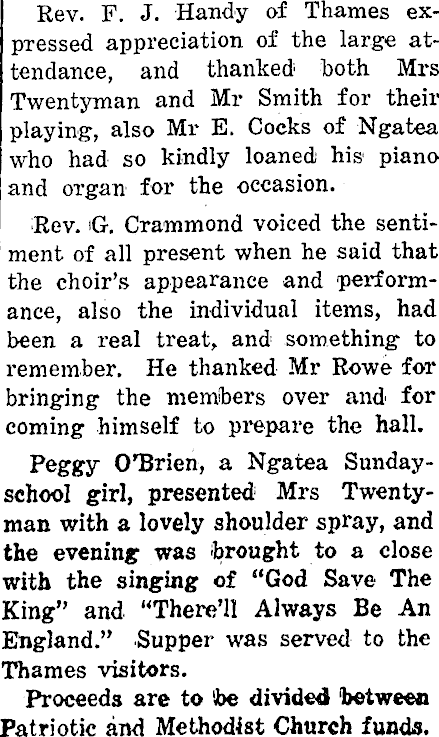 Rev. F. J. Handy of Thames expressed appreciation of the large attendance, and thanked both Mrs Twentyman and Mr Smith for their playing, also Mr E. Cocks of Ngatea who had so kindly loaned his piano and organ for the occasion.

Rev. G. Crammond voiced the sentiment of all present when he said that the choir's appearance and performance, also the individual items, had been a real treat, and something to remember. He thanked Mr Rowe for bringing the members over and for coming himself to prepare the hall.

Peggy O'Brien, a Ngatea Sunday-school girl, presented Mrs Twentyman with a lovely shoulder spray, and the evening was brought to a close with the singing of "God Save The King" and "There'll Always Be An England." Supper was served to the Thames visitors.

Proceeds are to be divided between Patriotic and Methodist Church funds.